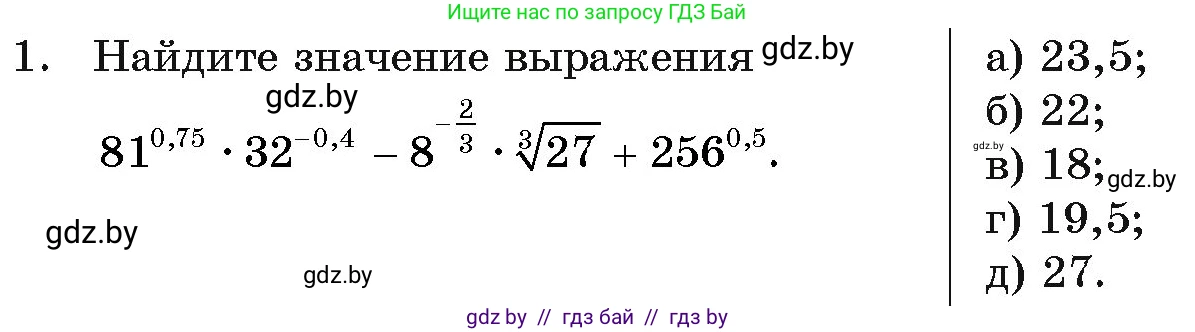 Ищите нас по запросу ГДЗ Бай

1. Найдите значение выражения gdz.by

gdz.by

$81^{0,75} \cdot 32^{-0,4} - 8^{-\frac{2}{3}} \cdot \sqrt[3]{27} + 256^{0,5}$.

gdz.by

gdz.by

а) 23,5;
б) 22;
gdz.by
в) 18; gdz.by
г) 19,5;
д) 27.

gdz by // гдз бай // гдз by